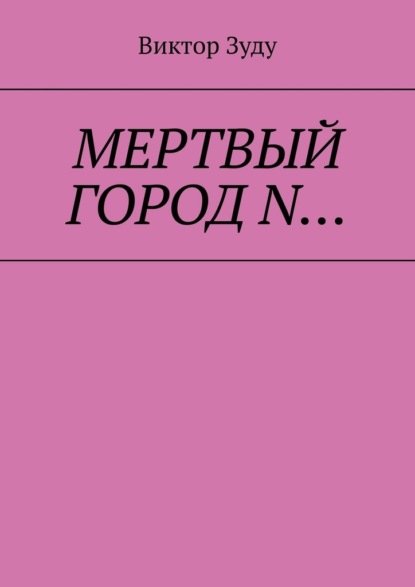 Виктор Зуду

МЕРТВЫЙ ГОРОД N…